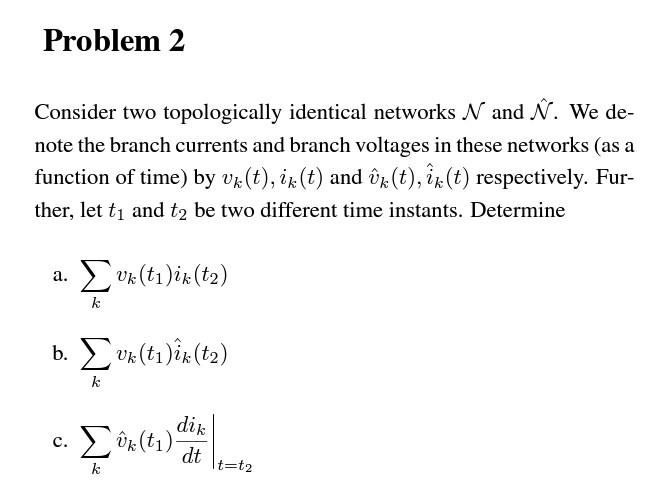 Problem 2

Consider two topologically identical networks $\mathcal{N}$ and $\hat{\mathcal{N}}$. We denote the branch currents and branch voltages in these networks (as a function of time) by $v_k(t), i_k(t)$ and $\hat{v}_k(t), \hat{i}_k(t)$ respectively. Further, let $t_1$ and $t_2$ be two different time instants. Determine

a. $\sum_k v_k(t_1) i_k(t_2)$

b. $\sum_k v_k(t_1) \hat{i}_k(t_2)$

c. $\sum_k \hat{v}_k(t_1) \left.\frac{di_k}{dt}\right|_{t=t_2}$